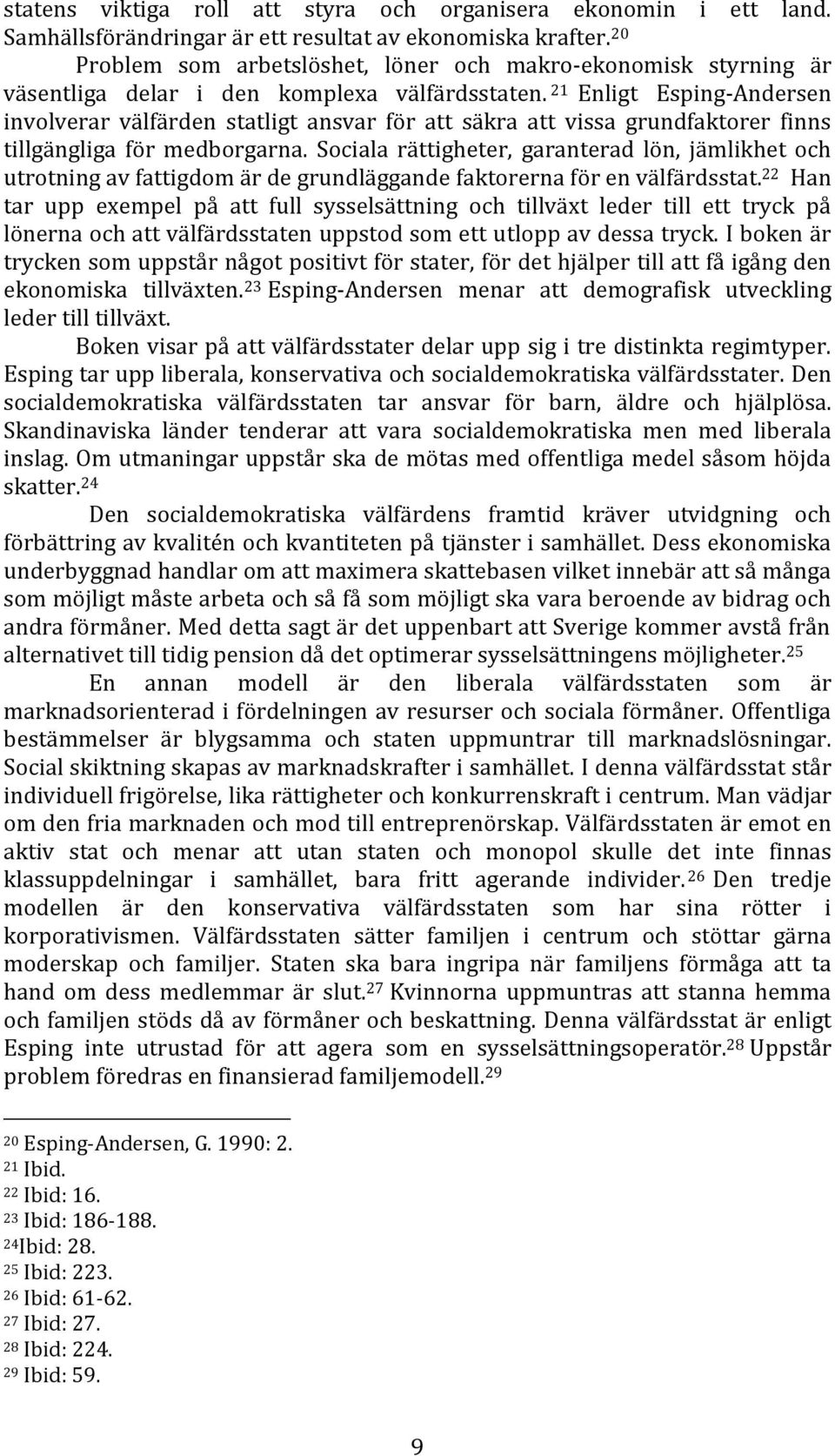 statens viktiga roll att styra och organisera ekonomin i ett land. Samhällsförändringar är ett resultat av ekonomiska krafter.$^{20}$

Problem som arbetslöshet, löner och makro-ekonomisk styrning är väsentliga delar i den komplexa välfärdsstaten.$^{21}$ Enligt Esping-Andersen involverar välfärden statligt ansvar för att säkra att vissa grundfaktorer finns tillgängliga för medborgarna. Sociala rättigheter, garanterad lön, jämlikhet och utrotning av fattigdom är de grundläggande faktorerna för en välfärdsstat.$^{22}$ Han tar upp exempel på att full sysselsättning och tillväxt leder till ett tryck på lönerna och att välfärdsstaten uppstod som ett utlopp av dessa tryck. I boken är trycken som uppstår något positivt för stater, för det hjälper till att få igång den ekonomiska tillväxten.$^{23}$ Esping-Andersen menar att demografisk utveckling leder till tillväxt.

Boken visar på att välfärdsstater delar upp sig i tre distinkta regimtyper. Esping tar upp liberala, konservativa och socialdemokratiska välfärdsstater. Den socialdemokratiska välfärdsstaten tar ansvar för barn, äldre och hjälplösa. Skandinaviska länder tenderar att vara socialdemokratiska men med liberala inslag. Om utmaningar uppstår ska de mötas med offentliga medel såsom höjda skatter.$^{24}$

Den socialdemokratiska välfärdens framtid kräver utvidgning och förbättring av kvalitén och kvantiteten på tjänster i samhället. Dess ekonomiska underbyggnad handlar om att maximera skattebasen vilket innebär att så många som möjligt måste arbeta och så få som möjligt ska vara beroende av bidrag och andra förmåner. Med detta sagt är det uppenbart att Sverige kommer avstå från alternativet till tidig pension då det optimerar sysselsättningens möjligheter.$^{25}$

En annan modell är den liberala välfärdsstaten som är marknadsorienterad i fördelningen av resurser och sociala förmåner. Offentliga bestämmelser är blygsamma och staten uppmuntrar till marknadslösningar. Social skiktning skapas av marknadskrafter i samhället. I denna välfärdsstat står individuell frigörelse, lika rättigheter och konkurrenskraft i centrum. Man vädjar om den fria marknaden och mod till entreprenörskap. Välfärdsstaten är emot en aktiv stat och menar att utan staten och monopol skulle det inte finnas klassuppdelningar i samhället, bara fritt agerande individer.$^{26}$ Den tredje modellen är den konservativa välfärdsstaten som har sina rötter i korporativismen. Välfärdsstaten sätter familjen i centrum och stöttar gärna moderskap och familjer. Staten ska bara ingripa när familjens förmåga att ta hand om dess medlemmar är slut.$^{27}$ Kvinnorna uppmuntras att stanna hemma och familjen stöds då av förmåner och beskattning. Denna välfärdsstat är enligt Esping inte utrustad för att agera som en sysselsättningsoperatör.$^{28}$ Uppstår problem föredras en finansierad familjemodell.$^{29}$

$^{20}$ Esping-Andersen, G. 1990: 2.
$^{21}$ Ibid.
$^{22}$ Ibid: 16.
$^{23}$ Ibid: 186-188.
$^{24}$Ibid: 28.
$^{25}$ Ibid: 223.
$^{26}$ Ibid: 61-62.
$^{27}$ Ibid: 27.
$^{28}$ Ibid: 224.
$^{29}$ Ibid: 59.

9